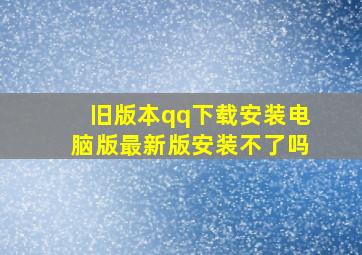 旧版本qq下载安装电脑版最新版安装不了吗